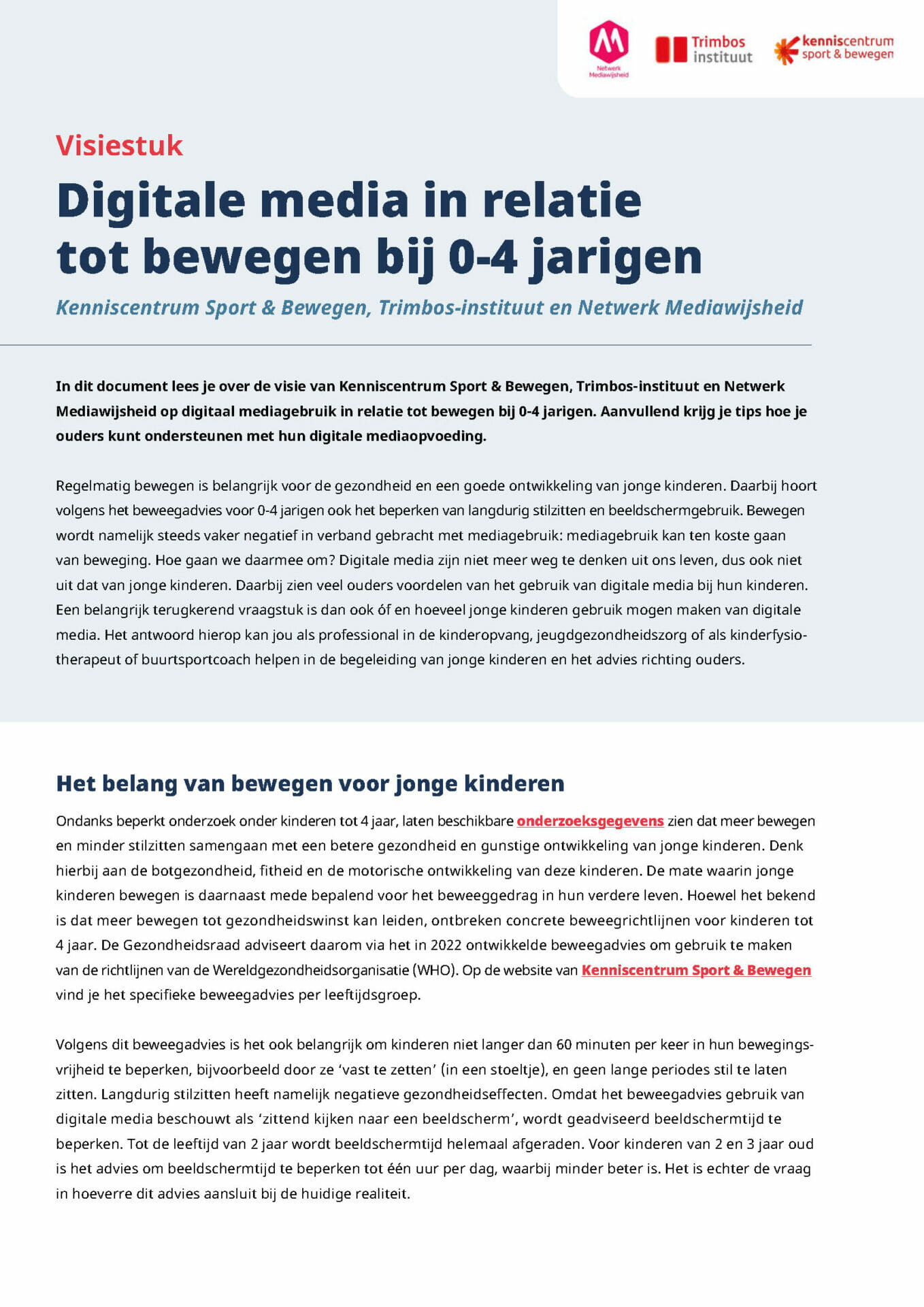 Netwerk Mediawijsheid

Trimbos instituut

kenniscentrum sport & bewegen

Visiestuk

Digitale media in relatie tot bewegen bij 0-4 jarigen

Kenniscentrum Sport & Bewegen, Trimbos-instituut en Netwerk Mediawijsheid

In dit document lees je over de visie van Kenniscentrum Sport & Bewegen, Trimbos-instituut en Netwerk Mediawijsheid op digitaal mediagebruik in relatie tot bewegen bij 0-4 jarigen. Aanvullend krijg je tips hoe je ouders kunt ondersteunen met hun digitale mediaopvoeding.

Regelmatig bewegen is belangrijk voor de gezondheid en een goede ontwikkeling van jonge kinderen. Daarbij hoort volgens het beweegadvies voor 0-4 jarigen ook het beperken van langdurig stilzitten en beeldschermgebruik. Bewegen wordt namelijk steeds vaker negatief in verband gebracht met mediagebruik: mediagebruik kan ten koste gaan van beweging. Hoe gaan we daarmee om? Digitale media zijn niet meer weg te denken uit ons leven, dus ook niet uit dat van jonge kinderen. Daarbij zien veel ouders voordelen van het gebruik van digitale media bij hun kinderen. Een belangrijk terugkerend vraagstuk is dan ook óf en hoeveel jonge kinderen gebruik mogen maken van digitale media. Het antwoord hierop kan jou als professional in de kinderopvang, jeugdgezondheidszorg of als kinderfysiotherapeut of buurtsportcoach helpen in de begeleiding van jonge kinderen en het advies richting ouders.

Het belang van bewegen voor jonge kinderen

Ondanks beperkt onderzoek onder kinderen tot 4 jaar, laten beschikbare onderzoeksgegevens zien dat meer bewegen en minder stilzitten samengaan met een betere gezondheid en gunstige ontwikkeling van jonge kinderen. Denk hierbij aan de botgezondheid, fitheid en de motorische ontwikkeling van deze kinderen. De mate waarin jonge kinderen bewegen is daarnaast mede bepalend voor het beweeggedrag in hun verdere leven. Hoewel het bekend is dat meer bewegen tot gezondheidswinst kan leiden, ontbreken concrete beweegrichtlijnen voor kinderen tot 4 jaar. De Gezondheidsraad adviseert daarom via het in 2022 ontwikkelde beweegadvies om gebruik te maken van de richtlijnen van de Wereldgezondheidsorganisatie (WHO). Op de website van Kenniscentrum Sport & Bewegen vind je het specifieke beweegadvies per leeftijdsgroep.

Volgens dit beweegadvies is het ook belangrijk om kinderen niet langer dan 60 minuten per keer in hun bewegingsvrijheid te beperken, bijvoorbeeld door ze ‘vast te zetten’ (in een stoeltje), en geen lange periodes stil te laten zitten. Langdurig stilzitten heeft namelijk negatieve gezondheidseffecten. Omdat het beweegadvies gebruik van digitale media beschouwt als ‘zittend kijken naar een beeldscherm’, wordt geadviseerd beeldschermtijd te beperken. Tot de leeftijd van 2 jaar wordt beeldschermtijd helemaal afgeraden. Voor kinderen van 2 en 3 jaar oud is het advies om beeldschermtijd te beperken tot één uur per dag, waarbij minder beter is. Het is echter de vraag in hoeverre dit advies aansluit bij de huidige realiteit.